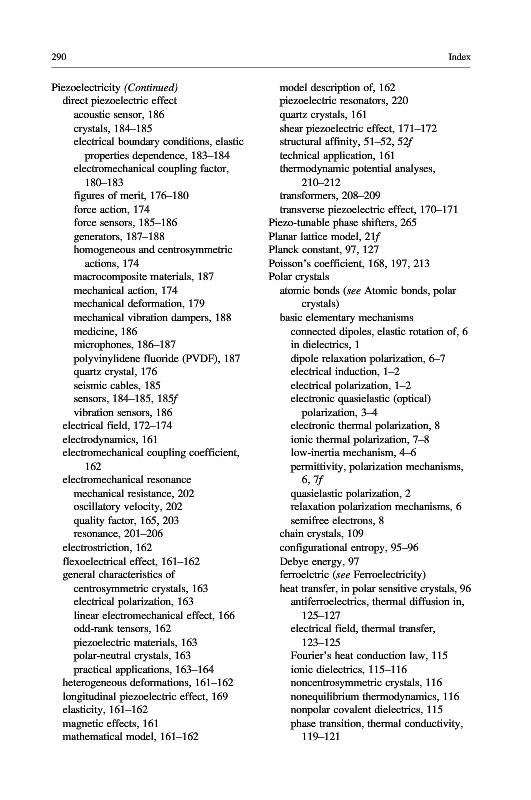 290 Index

Piezoelectricity (Continued)
direct piezoelectric effect
acoustic sensor, 186
crystals, 184–185
electrical boundary conditions, elastic properties dependence, 183–184
electromechanical coupling factor, 180–183
figures of merit, 176–180
force action, 174
force sensors, 185–186
generators, 187–188
homogeneous and centrosymmetric actions, 174
macrocomposite materials, 187
mechanical action, 174
mechanical deformation, 179
mechanical vibration dampers, 188
medicine, 186
microphones, 186–187
polyvinylidene fluoride (PVDF), 187
quartz crystal, 176
seismic cables, 185
sensors, 184–185, 185f
vibration sensors, 186
electrical field, 172–174
electrodynamics, 161
electromechanical coupling coefficient, 162
electromechanical resonance
mechanical resistance, 202
oscillatory velocity, 202
quality factor, 165, 203
resonance, 201–206
electrostriction, 162
flexoelectrical effect, 161–162
general characteristics of
centrosymmetric crystals, 163
electrical polarization, 163
linear electromechanical effect, 166
odd-rank tensors, 162
piezoelectric materials, 163
polar-neutral crystals, 163
practical applications, 163–164
heterogeneous deformations, 161–162
longitudinal piezoelectric effect, 169
elasticity, 161–162
magnetic effects, 161
mathematical model, 161–162
model description of, 162
piezoelectric resonators, 220
quartz crystals, 161
shear piezoelectric effect, 171–172
structural affinity, 51–52, 52f
technical application, 161
thermodynamic potential analyses, 210–212
transformers, 208–209
transverse piezoelectric effect, 170–171
Piezo-tunable phase shifters, 265
Planar lattice model, 21f
Planck constant, 97, 127
Poisson's coefficient, 168, 197, 213
Polar crystals
atomic bonds (see Atomic bonds, polar crystals)
basic elementary mechanisms
connected dipoles, elastic rotation of, 6
in dielectrics, 1
dipole relaxation polarization, 6–7
electrical induction, 1–2
electrical polarization, 1–2
electronic quasielastic (optical) polarization, 3–4
electronic thermal polarization, 8
ionic thermal polarization, 7–8
low-inertia mechanism, 4–6
permittivity, polarization mechanisms, 6, 7f
quasielastic polarization, 2
relaxation polarization mechanisms, 6
semifree electrons, 8
chain crystals, 109
configurational entropy, 95–96
Debye energy, 97
ferroelctric (see Ferroelectricity)
heat transfer, in polar sensitive crystals, 96
antiferroelectrics, thermal diffusion in, 125–127
electrical field, thermal transfer, 123–125
Fourier's heat conduction law, 115
ionic dielectrics, 115–116
noncentrosymmetric crystals, 116
nonequilibrium thermodynamics, 116
nonpolar covalent dielectrics, 115
phase transition, thermal conductivity, 119–121